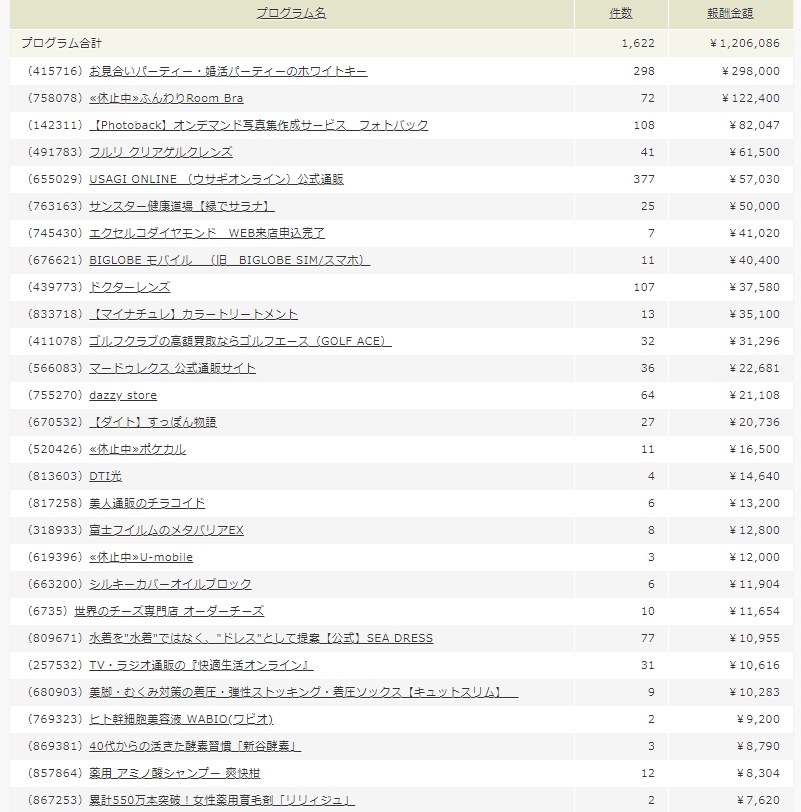 | プログラム名 | 件数 | 報酬金額 |
|---|---|---|
| プログラム合計 | 1,622 | ￥1,206,086 |
| (415716) お見合いパーティー・婚活パーティーのホワイトキー | 298 | ￥298,000 |
| (758078) «休止中»ふんわりRoom Bra | 72 | ￥122,400 |
| (142311) 【Photoback】オンデマンド写真集作成サービス　フォトバック | 108 | ￥82,047 |
| (491783) フルリ クリアゲルクレンズ | 41 | ￥61,500 |
| (655029) USAGI ONLINE （ウサギオンライン）公式通販 | 377 | ￥57,030 |
| (763163) サンスター健康道場【緑でサラナ】 | 25 | ￥50,000 |
| (745430) エクセルコダイヤモンド　WEB来店申込完了 | 7 | ￥41,020 |
| (676621) BIGLOBE モバイル　（旧　BIGLOBE SIM/スマホ） | 11 | ￥40,400 |
| (439773) ドクターレンズ | 107 | ￥37,580 |
| (833718) 【マイナチュレ】カラートリートメント | 13 | ￥35,100 |
| (411078) ゴルフクラブの高額買取ならゴルフエース（GOLF ACE） | 32 | ￥31,296 |
| (566083) マードゥレクス 公式通販サイト | 36 | ￥22,681 |
| (755270) dazzy store | 64 | ￥21,108 |
| (670532) 【ダイト】すっぽん物語 | 27 | ￥20,736 |
| (520426) «休止中»ポケカル | 11 | ￥16,500 |
| (813603) DTI光 | 4 | ￥14,640 |
| (817258) 美人通販のチラコイド | 6 | ￥13,200 |
| (318933) 富士フイルムのメタバリアEX | 8 | ￥12,800 |
| (619396) «休止中»U-mobile | 3 | ￥12,000 |
| (663200) シルキーカバーオイルブロック | 6 | ￥11,904 |
| (6735) 世界のチーズ専門店 オーダーチーズ | 10 | ￥11,654 |
| (809671) 水着を"水着"ではなく、"ドレス"として提案【公式】SEA DRESS | 77 | ￥10,955 |
| (257532) TV・ラジオ通販の『快適生活オンライン』 | 31 | ￥10,616 |
| (680903) 美脚・むくみ対策の着圧・弾性ストッキング・着圧ソックス【キュットスリム】 | 9 | ￥10,283 |
| (769323) ヒト幹細胞美容液 WABIO(ワビオ) | 2 | ￥9,200 |
| (869381) 40代からの活きた酵素習慣「新谷酵素」 | 3 | ￥8,790 |
| (857864) 薬用 アミノ酸シャンプー 爽快柑 | 12 | ￥8,304 |
| (867253) 累計550万本突破！女性薬用育毛剤「リリィジュ」 | 2 | ￥7,620 |